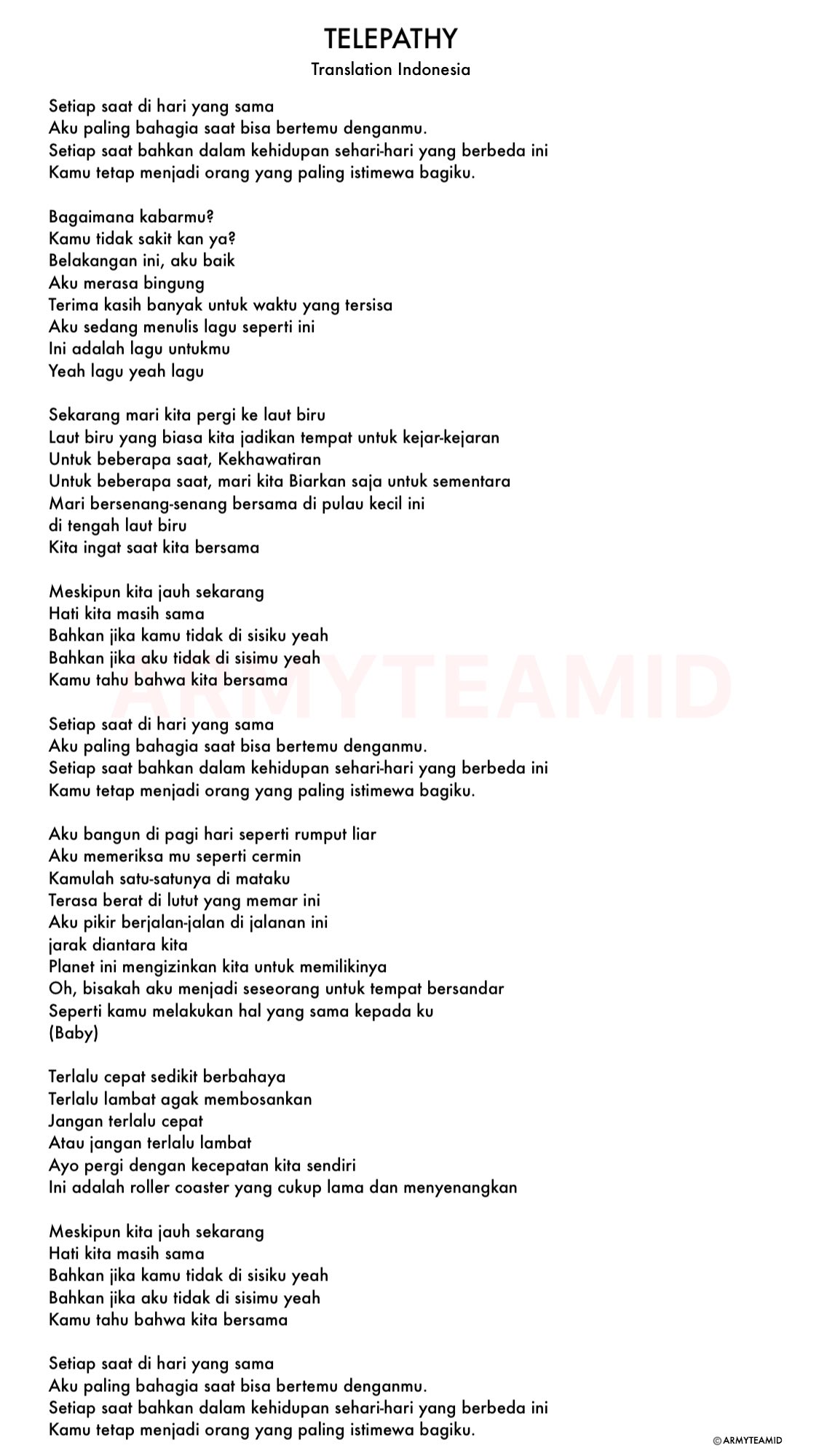 TELEPATHY
Translation Indonesia

Setiap saat di hari yang sama
Aku paling bahagia saat bisa bertemu denganmu.
Setiap saat bahkan dalam kehidupan sehari-hari yang berbeda ini
Kamu tetap menjadi orang yang paling istimewa bagiku.

Bagaimana kabarmu?
Kamu tidak sakit kan ya?
Belakangan ini, aku baik
Aku merasa bingung
Terima kasih banyak untuk waktu yang tersisa
Aku sedang menulis lagu seperti ini
Ini adalah lagu untukmu
Yeah lagu yeah lagu

Sekarang mari kita pergi ke laut biru
Laut biru yang biasa kita jadikan tempat untuk kejar-kejaran
Untuk beberapa saat, Kekhawatiran
Untuk beberapa saat, mari kita Biarkan saja untuk sementara
Mari bersenang-senang bersama di pulau kecil ini
di tengah laut biru
Kita ingat saat kita bersama

Meskipun kita jauh sekarang
Hati kita masih sama
Bahkan jika kamu tidak di sisiku yeah
Bahkan jika aku tidak di sisimu yeah
Kamu tahu bahwa kita bersama

ARMYTEAMID

Setiap saat di hari yang sama
Aku paling bahagia saat bisa bertemu denganmu.
Setiap saat bahkan dalam kehidupan sehari-hari yang berbeda ini
Kamu tetap menjadi orang yang paling istimewa bagiku.

Aku bangun di pagi hari seperti rumput liar
Aku memeriksa mu seperti cermin
Kamulah satu-satunya di mataku
Terasa berat di lutut yang memar ini
Aku pikir berjalan-jalan di jalanan ini
jarak diantara kita
Planet ini mengizinkan kita untuk memilikinya
Oh, bisakah aku menjadi seseorang untuk tempat bersandar
Seperti kamu melakukan hal yang sama kepada ku
(Baby)

Terlalu cepat sedikit berbahaya
Terlalu lambat agak membosankan
Jangan terlalu cepat
Atau jangan terlalu lambat
Ayo pergi dengan kecepatan kita sendiri
Ini adalah roller coaster yang cukup lama dan menyenangkan

Meskipun kita jauh sekarang
Hati kita masih sama
Bahkan jika kamu tidak di sisiku yeah
Bahkan jika aku tidak di sisimu yeah
Kamu tahu bahwa kita bersama

Setiap saat di hari yang sama
Aku paling bahagia saat bisa bertemu denganmu.
Setiap saat bahkan dalam kehidupan sehari-hari yang berbeda ini
Kamu tetap menjadi orang yang paling istimewa bagiku.

© ARMYTEAMID